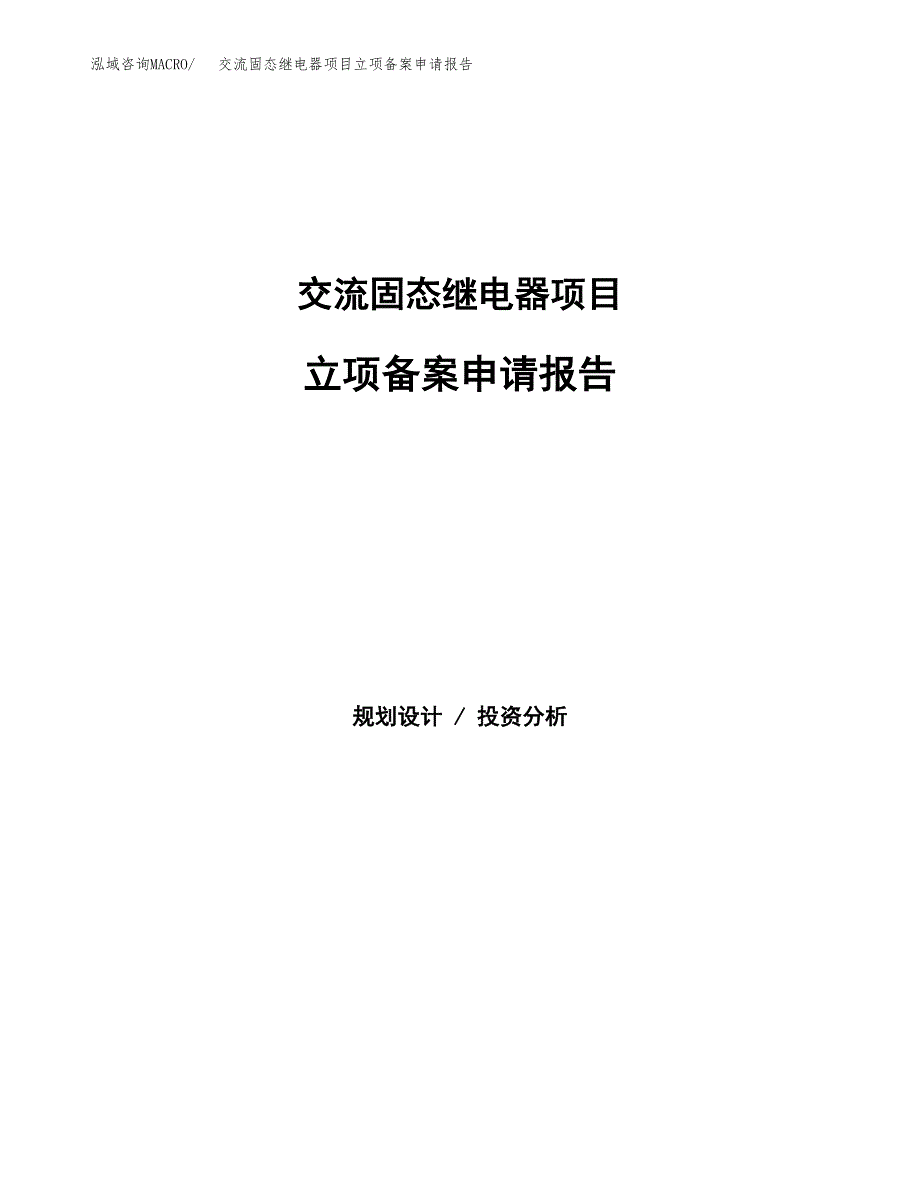 泓域咨询MACRO/　交流固态继电器项目立项备案申请报告

交流固态继电器项目

立项备案申请报告

规划设计 / 投资分析